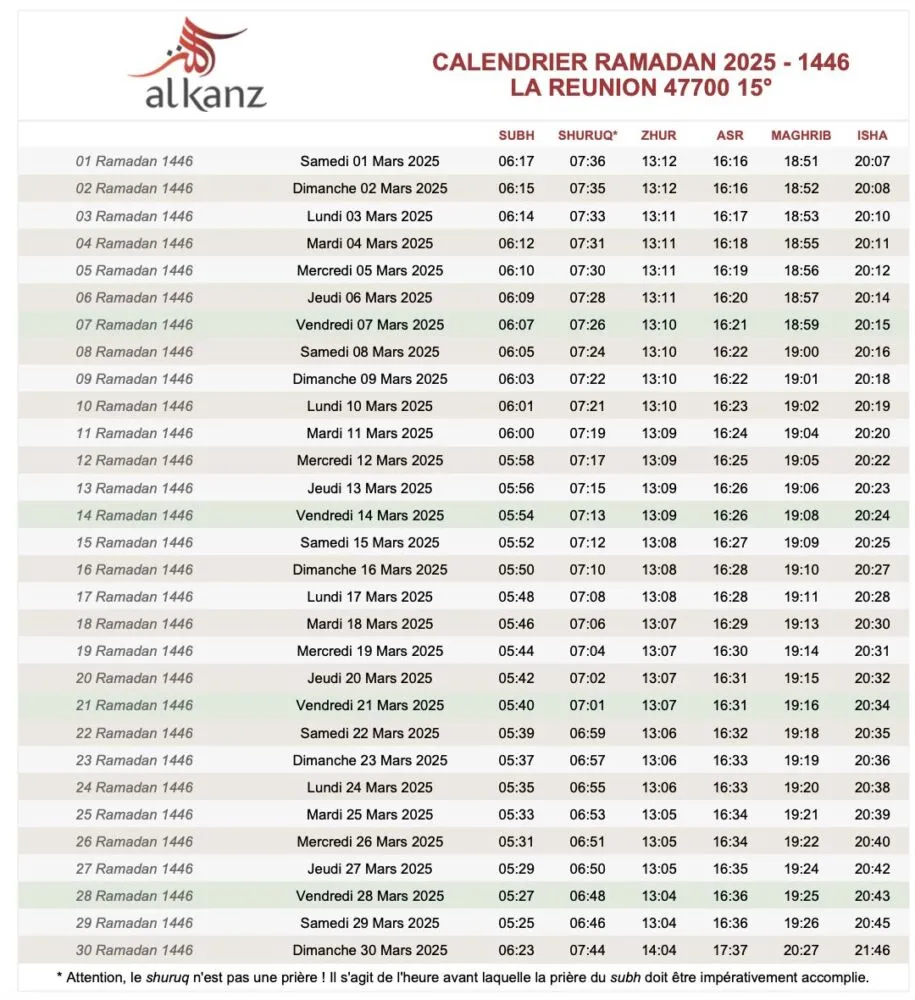 alkanz

CALENDRIER RAMADAN 2025 - 1446
LA REUNION 47700 15°

| | | SUBH | SHURUQ* | ZHUR | ASR | MAGHRIB | ISHA |
|---|---|---|---|---|---|---|---|
| 01 Ramadan 1446 | Samedi 01 Mars 2025 | 06:17 | 07:36 | 13:12 | 16:16 | 18:51 | 20:07 |
| 02 Ramadan 1446 | Dimanche 02 Mars 2025 | 06:15 | 07:35 | 13:12 | 16:16 | 18:52 | 20:08 |
| 03 Ramadan 1446 | Lundi 03 Mars 2025 | 06:14 | 07:33 | 13:11 | 16:17 | 18:53 | 20:10 |
| 04 Ramadan 1446 | Mardi 04 Mars 2025 | 06:12 | 07:31 | 13:11 | 16:18 | 18:55 | 20:11 |
| 05 Ramadan 1446 | Mercredi 05 Mars 2025 | 06:10 | 07:30 | 13:11 | 16:19 | 18:56 | 20:12 |
| 06 Ramadan 1446 | Jeudi 06 Mars 2025 | 06:09 | 07:28 | 13:11 | 16:20 | 18:57 | 20:14 |
| 07 Ramadan 1446 | Vendredi 07 Mars 2025 | 06:07 | 07:26 | 13:10 | 16:21 | 18:59 | 20:15 |
| 08 Ramadan 1446 | Samedi 08 Mars 2025 | 06:05 | 07:24 | 13:10 | 16:22 | 19:00 | 20:16 |
| 09 Ramadan 1446 | Dimanche 09 Mars 2025 | 06:03 | 07:22 | 13:10 | 16:22 | 19:01 | 20:18 |
| 10 Ramadan 1446 | Lundi 10 Mars 2025 | 06:01 | 07:21 | 13:10 | 16:23 | 19:02 | 20:19 |
| 11 Ramadan 1446 | Mardi 11 Mars 2025 | 06:00 | 07:19 | 13:09 | 16:24 | 19:04 | 20:20 |
| 12 Ramadan 1446 | Mercredi 12 Mars 2025 | 05:58 | 07:17 | 13:09 | 16:25 | 19:05 | 20:22 |
| 13 Ramadan 1446 | Jeudi 13 Mars 2025 | 05:56 | 07:15 | 13:09 | 16:26 | 19:06 | 20:23 |
| 14 Ramadan 1446 | Vendredi 14 Mars 2025 | 05:54 | 07:13 | 13:09 | 16:26 | 19:08 | 20:24 |
| 15 Ramadan 1446 | Samedi 15 Mars 2025 | 05:52 | 07:12 | 13:08 | 16:27 | 19:09 | 20:25 |
| 16 Ramadan 1446 | Dimanche 16 Mars 2025 | 05:50 | 07:10 | 13:08 | 16:28 | 19:10 | 20:27 |
| 17 Ramadan 1446 | Lundi 17 Mars 2025 | 05:48 | 07:08 | 13:08 | 16:28 | 19:11 | 20:28 |
| 18 Ramadan 1446 | Mardi 18 Mars 2025 | 05:46 | 07:06 | 13:07 | 16:29 | 19:13 | 20:30 |
| 19 Ramadan 1446 | Mercredi 19 Mars 2025 | 05:44 | 07:04 | 13:07 | 16:30 | 19:14 | 20:31 |
| 20 Ramadan 1446 | Jeudi 20 Mars 2025 | 05:42 | 07:02 | 13:07 | 16:31 | 19:15 | 20:32 |
| 21 Ramadan 1446 | Vendredi 21 Mars 2025 | 05:40 | 07:01 | 13:07 | 16:31 | 19:16 | 20:34 |
| 22 Ramadan 1446 | Samedi 22 Mars 2025 | 05:39 | 06:59 | 13:06 | 16:32 | 19:18 | 20:35 |
| 23 Ramadan 1446 | Dimanche 23 Mars 2025 | 05:37 | 06:57 | 13:06 | 16:33 | 19:19 | 20:36 |
| 24 Ramadan 1446 | Lundi 24 Mars 2025 | 05:35 | 06:55 | 13:06 | 16:33 | 19:20 | 20:38 |
| 25 Ramadan 1446 | Mardi 25 Mars 2025 | 05:33 | 06:53 | 13:05 | 16:34 | 19:21 | 20:39 |
| 26 Ramadan 1446 | Mercredi 26 Mars 2025 | 05:31 | 06:51 | 13:05 | 16:34 | 19:22 | 20:40 |
| 27 Ramadan 1446 | Jeudi 27 Mars 2025 | 05:29 | 06:50 | 13:05 | 16:35 | 19:24 | 20:42 |
| 28 Ramadan 1446 | Vendredi 28 Mars 2025 | 05:27 | 06:48 | 13:04 | 16:36 | 19:25 | 20:43 |
| 29 Ramadan 1446 | Samedi 29 Mars 2025 | 05:25 | 06:46 | 13:04 | 16:36 | 19:26 | 20:45 |
| 30 Ramadan 1446 | Dimanche 30 Mars 2025 | 06:23 | 07:44 | 14:04 | 17:37 | 20:27 | 21:46 |

* Attention, le shuruq n'est pas une prière ! Il s'agit de l'heure avant laquelle la prière du subh doit être impérativement accomplie.